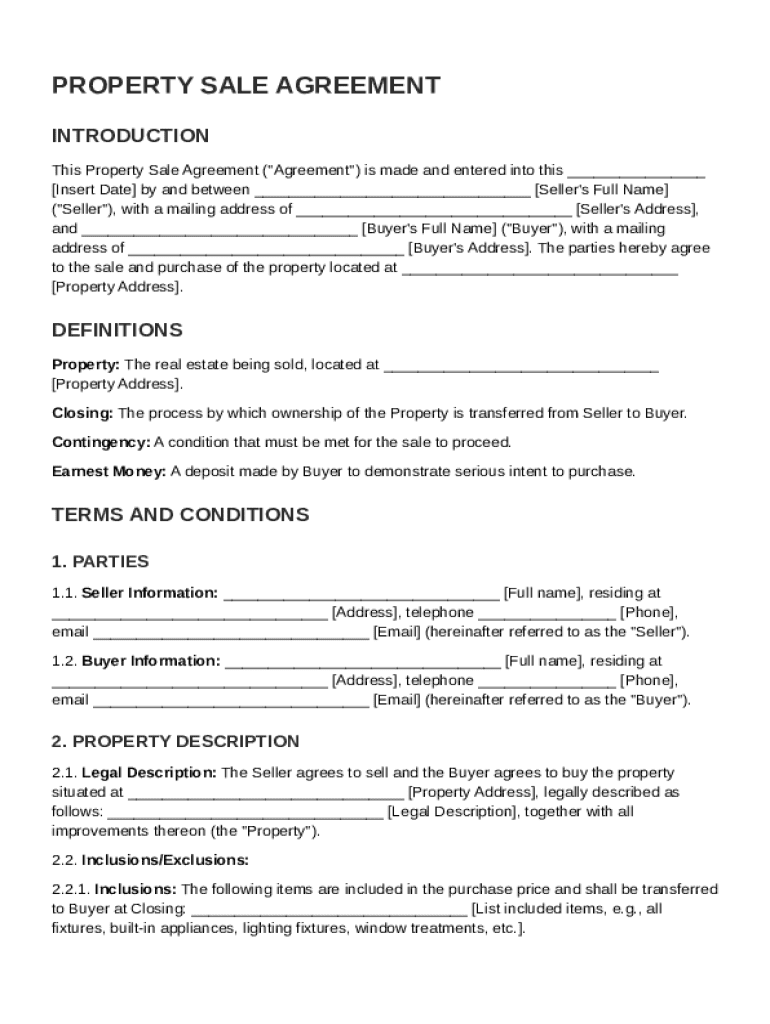 PROPERTY SALE AGREEMENT

INTRODUCTION

This Property Sale Agreement ("Agreement") is made and entered into this ________________ [Insert Date] by and between ________________________________ [Seller's Full Name] ("Seller"), with a mailing address of ________________________________ [Seller's Address], and ________________________________ [Buyer's Full Name] ("Buyer"), with a mailing address of ________________________________ [Buyer's Address]. The parties hereby agree to the sale and purchase of the property located at ________________________________ [Property Address].

DEFINITIONS

Property: The real estate being sold, located at ________________________________ [Property Address].

Closing: The process by which ownership of the Property is transferred from Seller to Buyer.

Contingency: A condition that must be met for the sale to proceed.

Earnest Money: A deposit made by Buyer to demonstrate serious intent to purchase.

TERMS AND CONDITIONS

1. PARTIES

1.1. Seller Information: ________________________________ [Full name], residing at ________________________________ [Address], telephone ________________ [Phone], email ________________________________ [Email] (hereinafter referred to as the "Seller").

1.2. Buyer Information: ________________________________ [Full name], residing at ________________________________ [Address], telephone ________________ [Phone], email ________________________________ [Email] (hereinafter referred to as the "Buyer").

2. PROPERTY DESCRIPTION

2.1. Legal Description: The Seller agrees to sell and the Buyer agrees to buy the property situated at ________________________________ [Property Address], legally described as follows: ________________________________ [Legal Description], together with all improvements thereon (the "Property").

2.2. Inclusions/Exclusions:

2.2.1. Inclusions: The following items are included in the purchase price and shall be transferred to Buyer at Closing: ________________________________ [List included items, e.g., all fixtures, built-in appliances, lighting fixtures, window treatments, etc.].